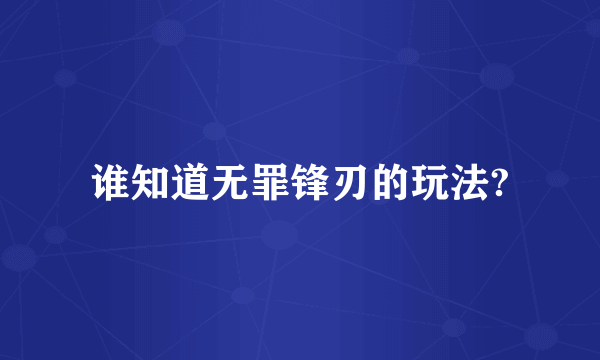 谁知道无罪锋刃的玩法?